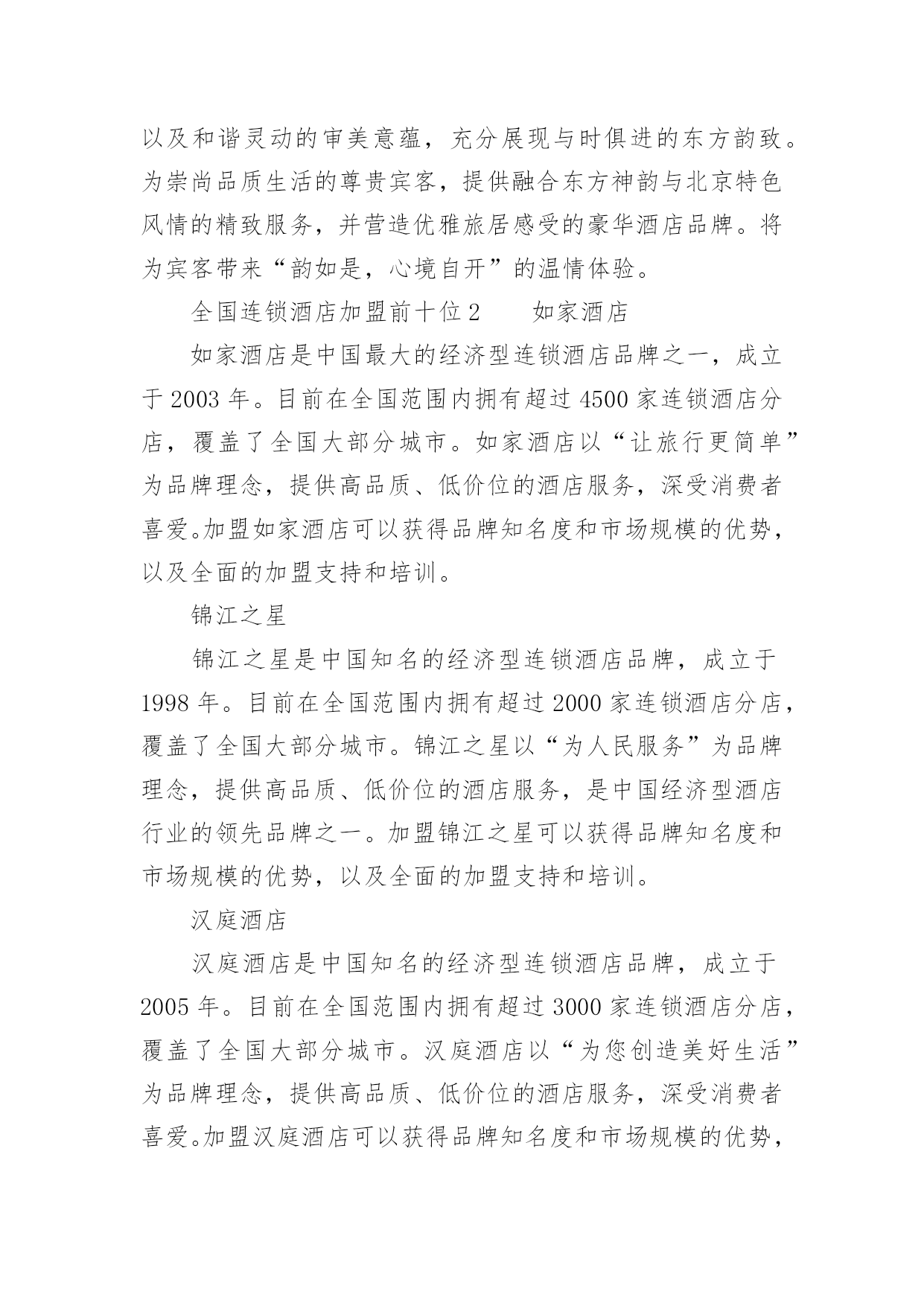 以及和谐灵动的审美意蕴，充分展现与时俱进的东方韵致。为崇尚品质生活的尊贵宾客，提供融合东方神韵与北京特色风情的精致服务，并营造优雅旅居感受的豪华酒店品牌。将为宾客带来“韵如是，心境自开”的温情体验。

全国连锁酒店加盟前十位 2　　如家酒店

如家酒店是中国最大的经济型连锁酒店品牌之一，成立于 2003 年。目前在全国范围内拥有超过 4500 家连锁酒店分店，覆盖了全国大部分城市。如家酒店以“让旅行更简单”为品牌理念，提供高品质、低价位的酒店服务，深受消费者喜爱。加盟如家酒店可以获得品牌知名度和市场规模的优势，以及全面的加盟支持和培训。

锦江之星

锦江之星是中国知名的经济型连锁酒店品牌，成立于 1998 年。目前在全国范围内拥有超过 2000 家连锁酒店分店，覆盖了全国大部分城市。锦江之星以“为人民服务”为品牌理念，提供高品质、低价位的酒店服务，是中国经济型酒店行业的领先品牌之一。加盟锦江之星可以获得品牌知名度和市场规模的优势，以及全面的加盟支持和培训。

汉庭酒店

汉庭酒店是中国知名的经济型连锁酒店品牌，成立于 2005 年。目前在全国范围内拥有超过 3000 家连锁酒店分店，覆盖了全国大部分城市。汉庭酒店以“为您创造美好生活”为品牌理念，提供高品质、低价位的酒店服务，深受消费者喜爱。加盟汉庭酒店可以获得品牌知名度和市场规模的优势，